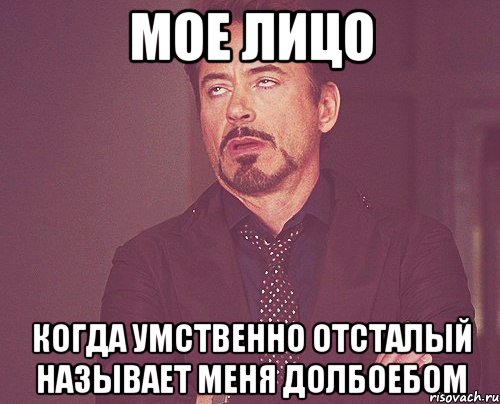 МОЕ ЛИЦО

КОГДА УМСТВЕННО ОТСТАЛЫЙ НАЗЫВАЕТ МЕНЯ ДОЛБОЕБОМ

risovach.ru